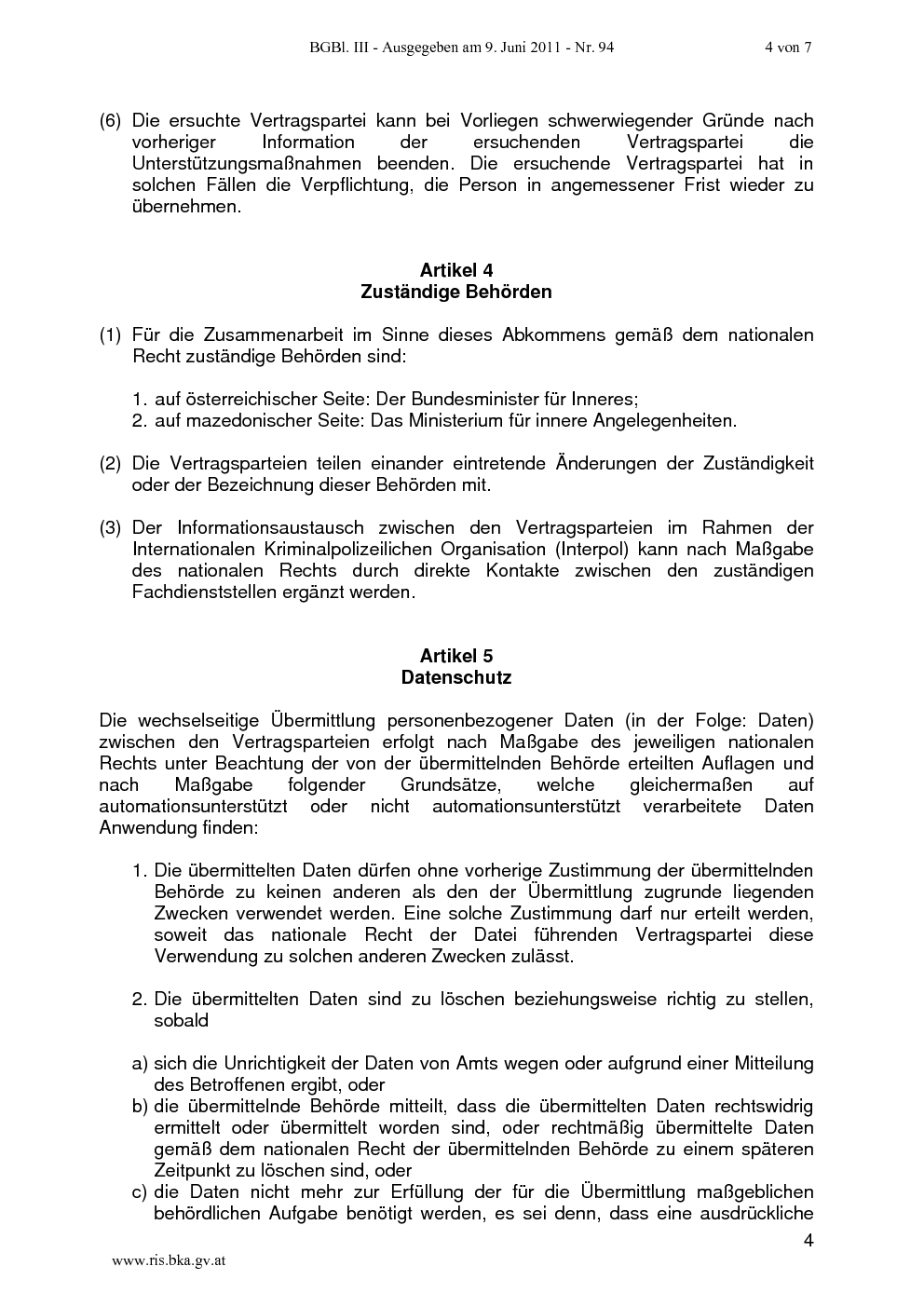 BGBl. III - Ausgegeben am 9. Juni 2011 - Nr. 94 4 von 7

(6) Die ersuchte Vertragspartei kann bei Vorliegen schwerwiegender Gründe nach vorheriger Information der ersuchenden Vertragspartei die Unterstützungsmaßnahmen beenden. Die ersuchende Vertragspartei hat in solchen Fällen die Verpflichtung, die Person in angemessener Frist wieder zu übernehmen.

Artikel 4
Zuständige Behörden

(1) Für die Zusammenarbeit im Sinne dieses Abkommens gemäß dem nationalen Recht zuständige Behörden sind:

1. auf österreichischer Seite: Der Bundesminister für Inneres;
2. auf mazedonischer Seite: Das Ministerium für innere Angelegenheiten.

(2) Die Vertragsparteien teilen einander eintretende Änderungen der Zuständigkeit oder der Bezeichnung dieser Behörden mit.

(3) Der Informationsaustausch zwischen den Vertragsparteien im Rahmen der Internationalen Kriminalpolizeilichen Organisation (Interpol) kann nach Maßgabe des nationalen Rechts durch direkte Kontakte zwischen den zuständigen Fachdienststellen ergänzt werden.

Artikel 5
Datenschutz

Die wechselseitige Übermittlung personenbezogener Daten (in der Folge: Daten) zwischen den Vertragsparteien erfolgt nach Maßgabe des jeweiligen nationalen Rechts unter Beachtung der von der übermittelnden Behörde erteilten Auflagen und nach Maßgabe folgender Grundsätze, welche gleichermaßen auf automationsunterstützt oder nicht automationsunterstützt verarbeitete Daten Anwendung finden:

1. Die übermittelten Daten dürfen ohne vorherige Zustimmung der übermittelnden Behörde zu keinen anderen als den der Übermittlung zugrunde liegenden Zwecken verwendet werden. Eine solche Zustimmung darf nur erteilt werden, soweit das nationale Recht der Datei führenden Vertragspartei diese Verwendung zu solchen anderen Zwecken zulässt.

2. Die übermittelten Daten sind zu löschen beziehungsweise richtig zu stellen, sobald

a) sich die Unrichtigkeit der Daten von Amts wegen oder aufgrund einer Mitteilung des Betroffenen ergibt, oder
b) die übermittelnde Behörde mitteilt, dass die übermittelten Daten rechtswidrig ermittelt oder übermittelt worden sind, oder rechtmäßig übermittelte Daten gemäß dem nationalen Recht der übermittelnden Behörde zu einem späteren Zeitpunkt zu löschen sind, oder
c) die Daten nicht mehr zur Erfüllung der für die Übermittlung maßgeblichen behördlichen Aufgabe benötigt werden, es sei denn, dass eine ausdrückliche

4

www.ris.bka.gv.at